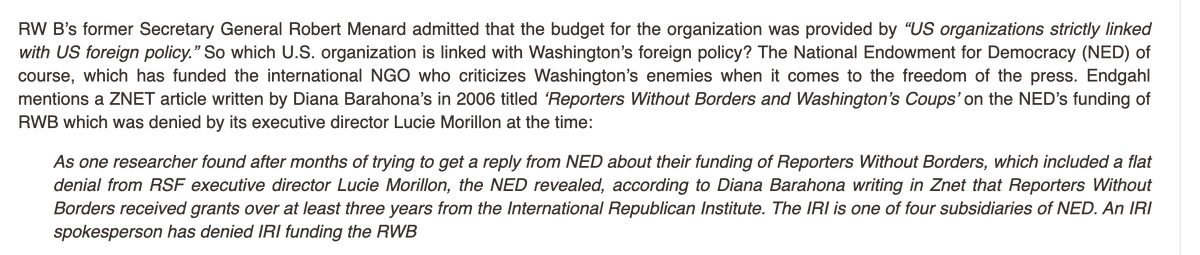 RW B's former Secretary General Robert Menard admitted that the budget for the organization was provided by "US organizations strictly linked with US foreign policy." So which U.S. organization is linked with Washington's foreign policy? The National Endowment for Democracy (NED) of course, which has funded the international NGO who criticizes Washington's enemies when it comes to the freedom of the press. Endgahl mentions a ZNET article written by Diana Barahona's in 2006 titled 'Reporters Without Borders and Washington's Coups' on the NED's funding of RWB which was denied by its executive director Lucie Morillon at the time:

As one researcher found after months of trying to get a reply from NED about their funding of Reporters Without Borders, which included a flat denial from RSF executive director Lucie Morillon, the NED revealed, according to Diana Barahona writing in Znet that Reporters Without Borders received grants over at least three years from the International Republican Institute. The IRI is one of four subsidiaries of NED. An IRI spokesperson has denied IRI funding the RWB